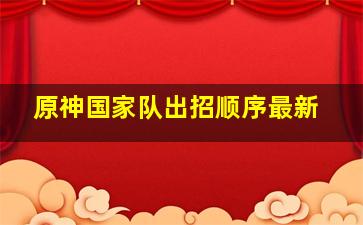 原神国家队出招顺序最新